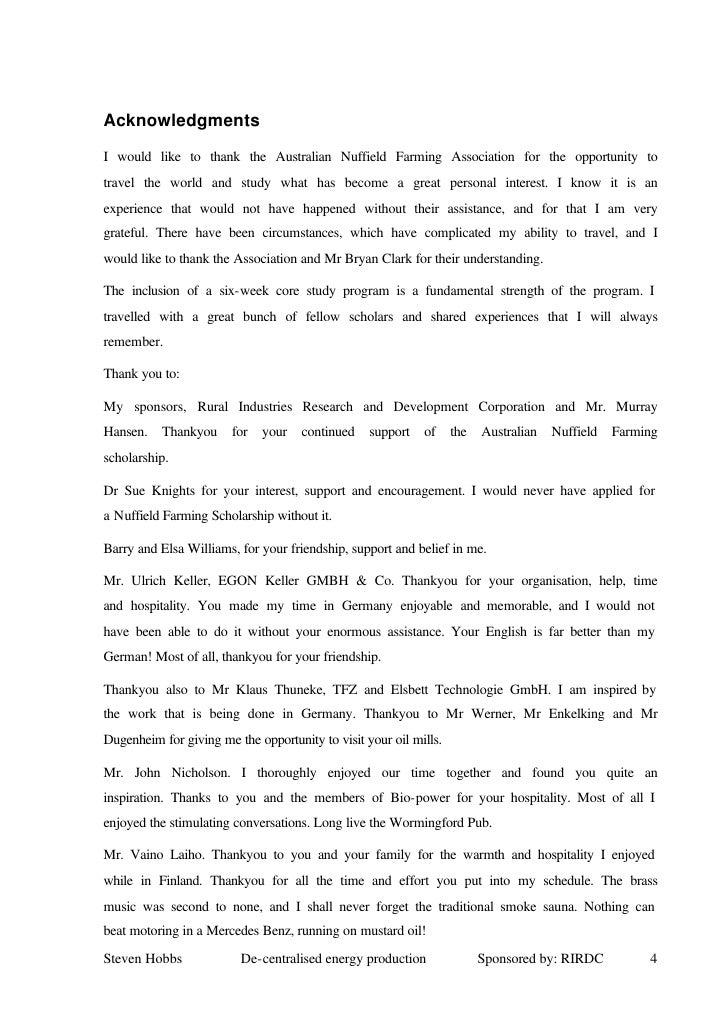 Acknowledgments

I would like to thank the Australian Nuffield Farming Association for the opportunity to travel the world and study what has become a great personal interest. I know it is an experience that would not have happened without their assistance, and for that I am very grateful. There have been circumstances, which have complicated my ability to travel, and I would like to thank the Association and Mr Bryan Clark for their understanding.

The inclusion of a six-week core study program is a fundamental strength of the program. I travelled with a great bunch of fellow scholars and shared experiences that I will always remember.

Thank you to:

My sponsors, Rural Industries Research and Development Corporation and Mr. Murray Hansen. Thankyou for your continued support of the Australian Nuffield Farming scholarship.

Dr Sue Knights for your interest, support and encouragement. I would never have applied for a Nuffield Farming Scholarship without it.

Barry and Elsa Williams, for your friendship, support and belief in me.

Mr. Ulrich Keller, EGON Keller GMBH & Co. Thankyou for your organisation, help, time and hospitality. You made my time in Germany enjoyable and memorable, and I would not have been able to do it without your enormous assistance. Your English is far better than my German! Most of all, thankyou for your friendship.

Thankyou also to Mr Klaus Thuneke, TFZ and Elsbett Technologie GmbH. I am inspired by the work that is being done in Germany. Thankyou to Mr Werner, Mr Enkelking and Mr Dugenheim for giving me the opportunity to visit your oil mills.

Mr. John Nicholson. I thoroughly enjoyed our time together and found you quite an inspiration. Thanks to you and the members of Bio-power for your hospitality. Most of all I enjoyed the stimulating conversations. Long live the Wormingford Pub.

Mr. Vaino Laiho. Thankyou to you and your family for the warmth and hospitality I enjoyed while in Finland. Thankyou for all the time and effort you put into my schedule. The brass music was second to none, and I shall never forget the traditional smoke sauna. Nothing can beat motoring in a Mercedes Benz, running on mustard oil!

Steven Hobbs De-centralised energy production Sponsored by: RIRDC 4